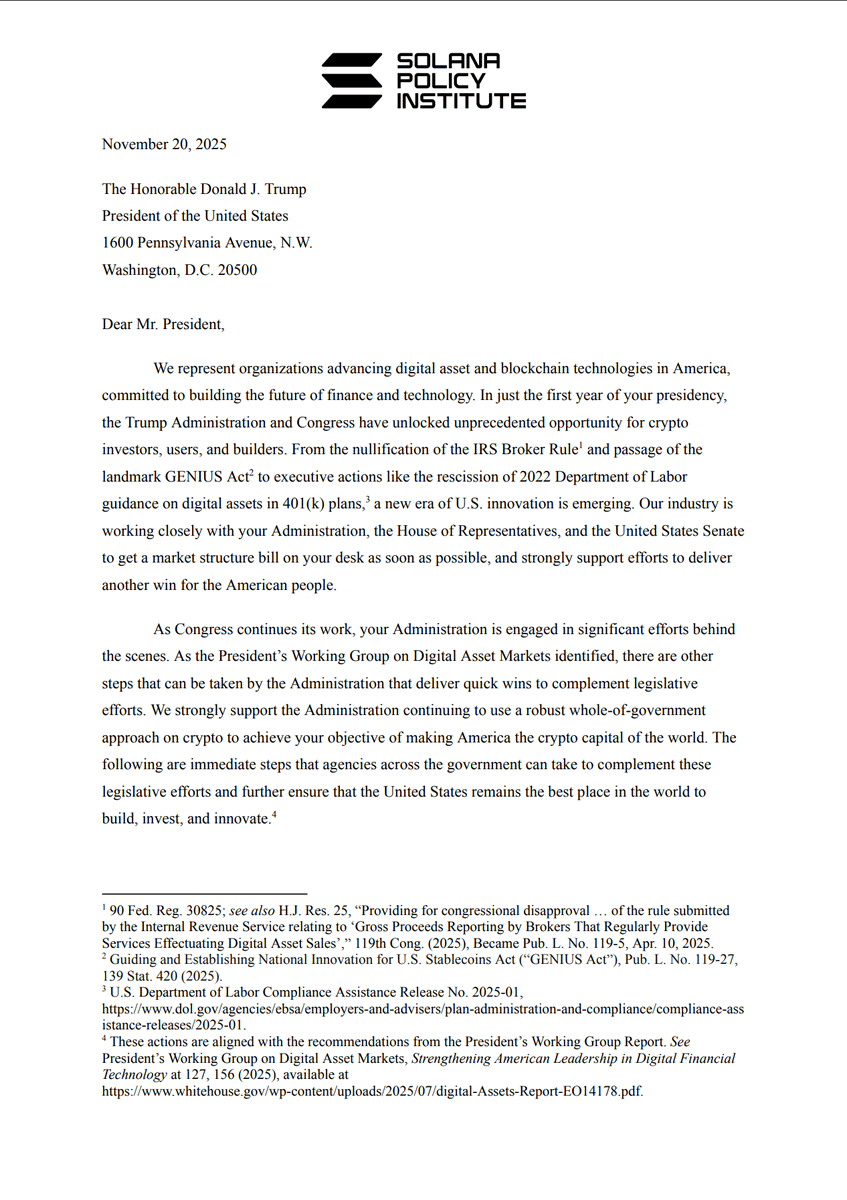 SOLANA
POLICY
INSTITUTE

November 20, 2025

The Honorable Donald J. Trump
President of the United States
1600 Pennsylvania Avenue, N.W.
Washington, D.C. 20500

Dear Mr. President,

We represent organizations advancing digital asset and blockchain technologies in America, committed to building the future of finance and technology. In just the first year of your presidency, the Trump Administration and Congress have unlocked unprecedented opportunity for crypto investors, users, and builders. From the nullification of the IRS Broker Rule$^1$ and passage of the landmark GENIUS Act$^2$ to executive actions like the rescission of 2022 Department of Labor guidance on digital assets in 401(k) plans,$^3$ a new era of U.S. innovation is emerging. Our industry is working closely with your Administration, the House of Representatives, and the United States Senate to get a market structure bill on your desk as soon as possible, and strongly support efforts to deliver another win for the American people.

As Congress continues its work, your Administration is engaged in significant efforts behind the scenes. As the President's Working Group on Digital Asset Markets identified, there are other steps that can be taken by the Administration that deliver quick wins to complement legislative efforts. We strongly support the Administration continuing to use a robust whole-of-government approach on crypto to achieve your objective of making America the crypto capital of the world. The following are immediate steps that agencies across the government can take to complement these legislative efforts and further ensure that the United States remains the best place in the world to build, invest, and innovate.$^4$

$^1$ 90 Fed. Reg. 30825; see also H.J. Res. 25, "Providing for congressional disapproval … of the rule submitted by the Internal Revenue Service relating to 'Gross Proceeds Reporting by Brokers That Regularly Provide Services Effectuating Digital Asset Sales'," 119th Cong. (2025), Became Pub. L. No. 119-5, Apr. 10, 2025.
$^2$ Guiding and Establishing National Innovation for U.S. Stablecoins Act ("GENIUS Act"), Pub. L. No. 119-27, 139 Stat. 420 (2025).
$^3$ U.S. Department of Labor Compliance Assistance Release No. 2025-01, https://www.dol.gov/agencies/ebsa/employers-and-advisers/plan-administration-and-compliance/compliance-assistance-releases/2025-01.
$^4$ These actions are aligned with the recommendations from the President's Working Group Report. See President's Working Group on Digital Asset Markets, Strengthening American Leadership in Digital Financial Technology at 127, 156 (2025), available at https://www.whitehouse.gov/wp-content/uploads/2025/07/digital-Assets-Report-EO14178.pdf.